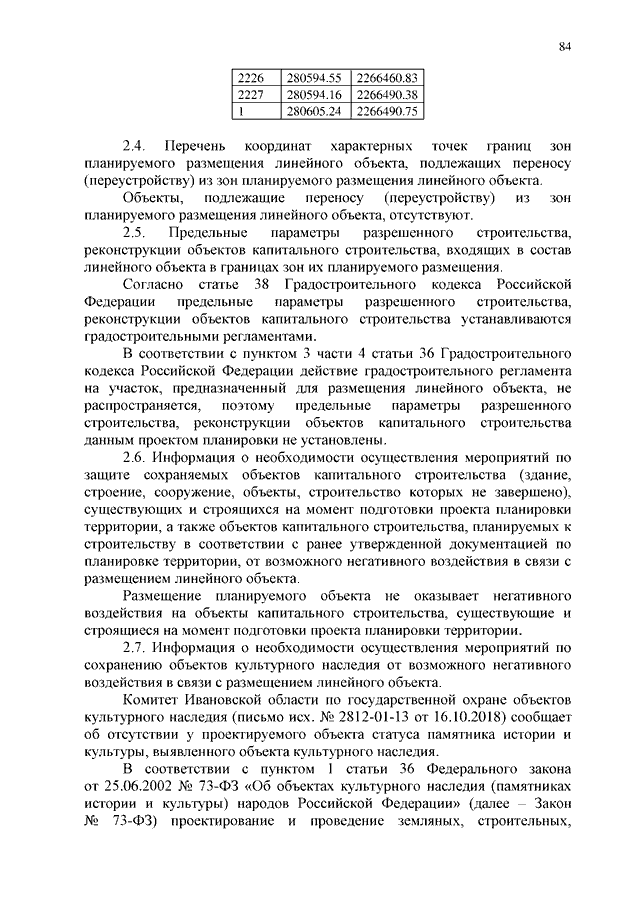 84

| 2226 | 280594.55 | 2266460.83 |
|---|---|---|
| 2227 | 280594.16 | 2266490.38 |
| 1 | 280605.24 | 2266490.75 |

2.4. Перечень координат характерных точек границ зон планируемого размещения линейного объекта, подлежащих переносу (переустройству) из зон планируемого размещения линейного объекта.

Объекты, подлежащие переносу (переустройству) из зон планируемого размещения линейного объекта, отсутствуют.

2.5. Предельные параметры разрешенного строительства, реконструкции объектов капитального строительства, входящих в состав линейного объекта в границах зон их планируемого размещения.

Согласно статье 38 Градостроительного кодекса Российской Федерации предельные параметры разрешенного строительства, реконструкции объектов капитального строительства устанавливаются градостроительными регламентами.

В соответствии с пунктом 3 части 4 статьи 36 Градостроительного кодекса Российской Федерации действие градостроительного регламента на участок, предназначенный для размещения линейного объекта, не распространяется, поэтому предельные параметры разрешенного строительства, реконструкции объектов капитального строительства данным проектом планировки не установлены.

2.6. Информация о необходимости осуществления мероприятий по защите сохраняемых объектов капитального строительства (здание, строение, сооружение, объекты, строительство которых не завершено), существующих и строящихся на момент подготовки проекта планировки территории, а также объектов капитального строительства, планируемых к строительству в соответствии с ранее утвержденной документацией по планировке территории, от возможного негативного воздействия в связи с размещением линейного объекта.

Размещение планируемого объекта не оказывает негативного воздействия на объекты капитального строительства, существующие и строящиеся на момент подготовки проекта планировки территории.

2.7. Информация о необходимости осуществления мероприятий по сохранению объектов культурного наследия от возможного негативного воздействия в связи с размещением линейного объекта.

Комитет Ивановской области по государственной охране объектов культурного наследия (письмо исх. № 2812-01-13 от 16.10.2018) сообщает об отсутствии у проектируемого объекта статуса памятника истории и культуры, выявленного объекта культурного наследия.

В соответствии с пунктом 1 статьи 36 Федерального закона от 25.06.2002 № 73-ФЗ «Об объектах культурного наследия (памятниках истории и культуры) народов Российской Федерации» (далее – Закон № 73-ФЗ) проектирование и проведение земляных, строительных,